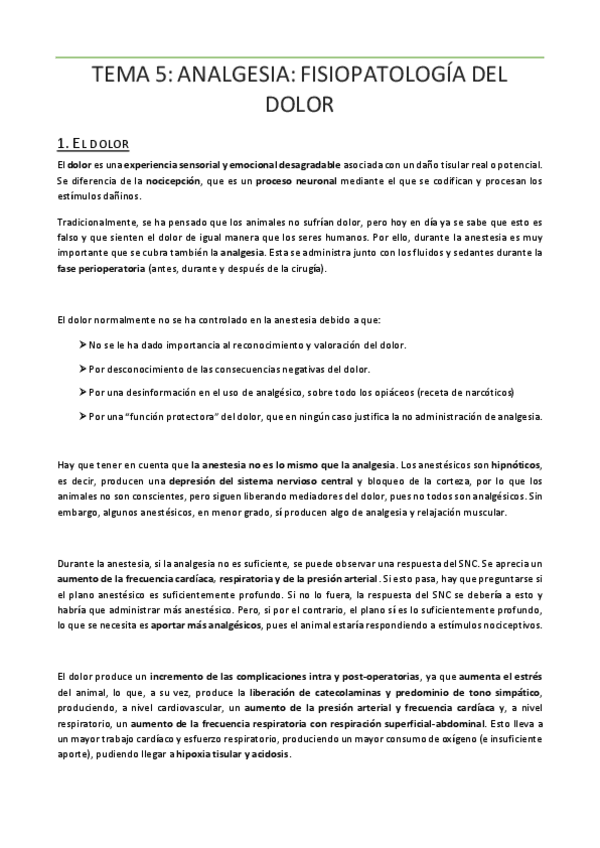 TEMA 5: ANALGESIA: FISIOPATOLOGÍA DEL DOLOR

1. EL DOLOR

El dolor es una experiencia sensorial y emocional desagradable asociada con un daño tisular real o potencial. Se diferencia de la nocicepción, que es un proceso neuronal mediante el que se codifican y procesan los estímulos dañinos.

Tradicionalmente, se ha pensado que los animales no sufrían dolor, pero hoy en día ya se sabe que esto es falso y que sienten el dolor de igual manera que los seres humanos. Por ello, durante la anestesia es muy importante que se cubra también la analgesia. Esta se administra junto con los fluidos y sedantes durante la fase perioperatoria (antes, durante y después de la cirugía).

El dolor normalmente no se ha controlado en la anestesia debido a que:

➤ No se le ha dado importancia al reconocimiento y valoración del dolor.

➤ Por desconocimiento de las consecuencias negativas del dolor.

➤ Por una desinformación en el uso de analgésico, sobre todo los opiáceos (receta de narcóticos)

➤ Por una "función protectora" del dolor, que en ningún caso justifica la no administración de analgesia.

Hay que tener en cuenta que la anestesia no es lo mismo que la analgesia. Los anestésicos son hipnóticos, es decir, producen una depresión del sistema nervioso central y bloqueo de la corteza, por lo que los animales no son conscientes, pero siguen liberando mediadores del dolor, pues no todos son analgésicos. Sin embargo, algunos anestésicos, en menor grado, sí producen algo de analgesia y relajación muscular.

Durante la anestesia, si la analgesia no es suficiente, se puede observar una respuesta del SNC. Se aprecia un aumento de la frecuencia cardíaca, respiratoria y de la presión arterial. Si esto pasa, hay que preguntarse si el plano anestésico es suficientemente profundo. Si no lo fuera, la respuesta del SNC se debería a esto y habría que administrar más anestésico. Pero, si por el contrario, el plano sí es lo suficientemente profundo, lo que se necesita es aportar más analgésicos, pues el animal estaría respondiendo a estímulos nociceptivos.

El dolor produce un incremento de las complicaciones intra y post-operatorias, ya que aumenta el estrés del animal, lo que, a su vez, produce la liberación de catecolaminas y predominio de tono simpático, produciendo, a nivel cardiovascular, un aumento de la presión arterial y frecuencia cardíaca y, a nivel respiratorio, un aumento de la frecuencia respiratoria con respiración superficial-abdominal. Esto lleva a un mayor trabajo cardíaco y esfuerzo respiratorio, produciendo un mayor consumo de oxígeno (e insuficiente aporte), pudiendo llegar a hipoxia tisular y acidosis.